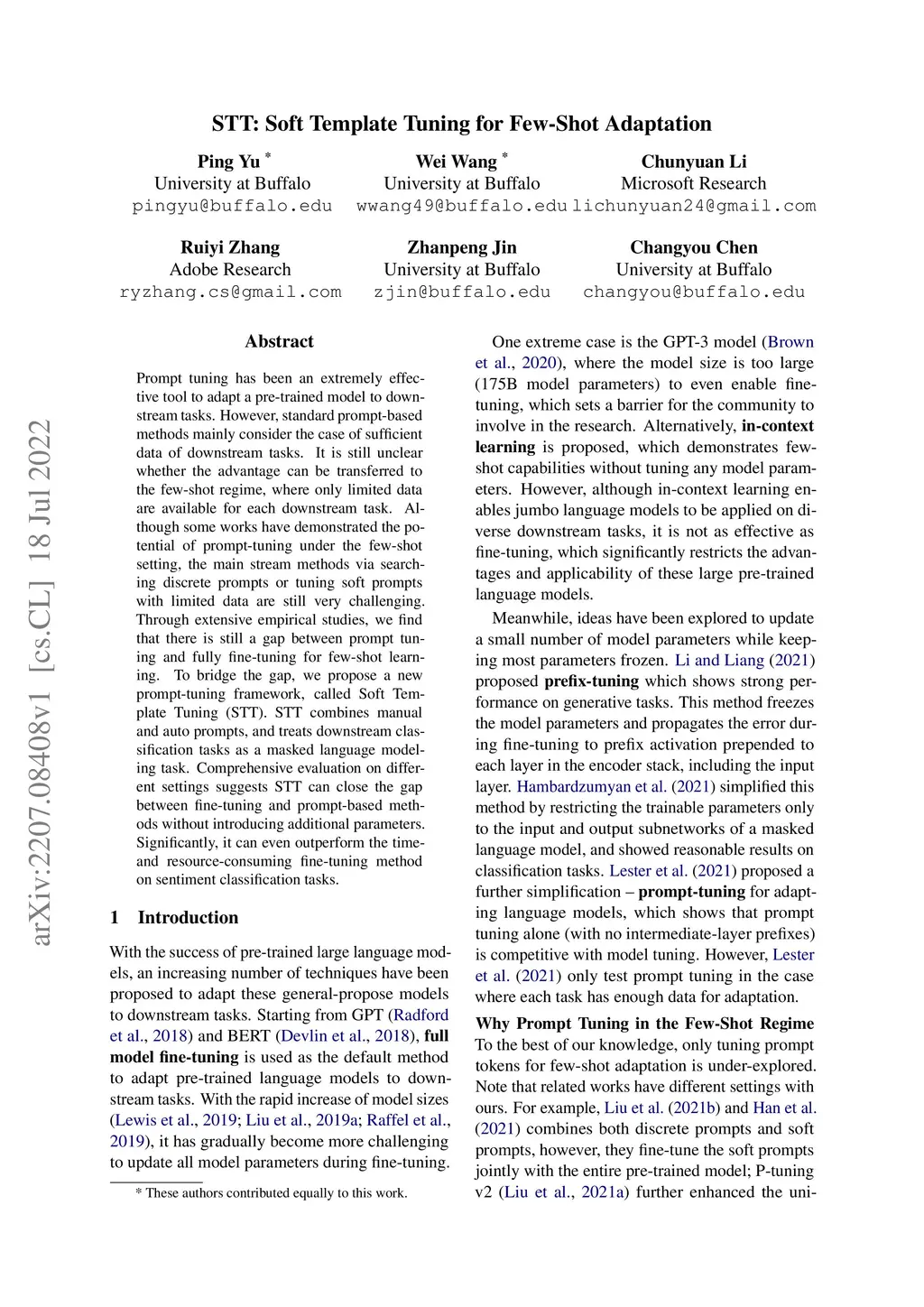 STT: Soft Template Tuning for Few-Shot Adaptation

Ping Yu *
University at Buffalo
pingyu@buffalo.edu

Wei Wang *
University at Buffalo
wwang49@buffalo.edu

Chunyuan Li
Microsoft Research
lichunyuan24@gmail.com

Ruiyi Zhang
Adobe Research
ryzhang.cs@gmail.com

Zhanpeng Jin
University at Buffalo
zjin@buffalo.edu

Changyou Chen
University at Buffalo
changyou@buffalo.edu

arXiv:2207.08408v1 [cs.CL] 18 Jul 2022

Abstract

Prompt tuning has been an extremely effective tool to adapt a pre-trained model to downstream tasks. However, standard prompt-based methods mainly consider the case of sufficient data of downstream tasks. It is still unclear whether the advantage can be transferred to the few-shot regime, where only limited data are available for each downstream task. Although some works have demonstrated the potential of prompt-tuning under the few-shot setting, the main stream methods via searching discrete prompts or tuning soft prompts with limited data are still very challenging. Through extensive empirical studies, we find that there is still a gap between prompt tuning and fully fine-tuning for few-shot learning. To bridge the gap, we propose a new prompt-tuning framework, called Soft Template Tuning (STT). STT combines manual and auto prompts, and treats downstream classification tasks as a masked language modeling task. Comprehensive evaluation on different settings suggests STT can close the gap between fine-tuning and prompt-based methods without introducing additional parameters. Significantly, it can even outperform the time- and resource-consuming fine-tuning method on sentiment classification tasks.

1 Introduction

With the success of pre-trained large language models, an increasing number of techniques have been proposed to adapt these general-propose models to downstream tasks. Starting from GPT (Radford et al., 2018) and BERT (Devlin et al., 2018), full model fine-tuning is used as the default method to adapt pre-trained language models to downstream tasks. With the rapid increase of model sizes (Lewis et al., 2019; Liu et al., 2019a; Raffel et al., 2019), it has gradually become more challenging to update all model parameters during fine-tuning.

* These authors contributed equally to this work.

One extreme case is the GPT-3 model (Brown et al., 2020), where the model size is too large (175B model parameters) to even enable fine-tuning, which sets a barrier for the community to involve in the research. Alternatively, in-context learning is proposed, which demonstrates few-shot capabilities without tuning any model parameters. However, although in-context learning enables jumbo language models to be applied on diverse downstream tasks, it is not as effective as fine-tuning, which significantly restricts the advantages and applicability of these large pre-trained language models.

Meanwhile, ideas have been explored to update a small number of model parameters while keeping most parameters frozen. Li and Liang (2021) proposed prefix-tuning which shows strong performance on generative tasks. This method freezes the model parameters and propagates the error during fine-tuning to prefix activation prepended to each layer in the encoder stack, including the input layer. Hambardzumyan et al. (2021) simplified this method by restricting the trainable parameters only to the input and output subnetworks of a masked language model, and showed reasonable results on classification tasks. Lester et al. (2021) proposed a further simplification – prompt-tuning for adapting language models, which shows that prompt tuning alone (with no intermediate-layer prefixes) is competitive with model tuning. However, Lester et al. (2021) only test prompt tuning in the case where each task has enough data for adaptation.

Why Prompt Tuning in the Few-Shot Regime To the best of our knowledge, only tuning prompt tokens for few-shot adaptation is under-explored. Note that related works have different settings with ours. For example, Liu et al. (2021b) and Han et al. (2021) combines both discrete prompts and soft prompts, however, they fine-tune the soft prompts jointly with the entire pre-trained model; P-tuning v2 (Liu et al., 2021a) further enhanced the uni-